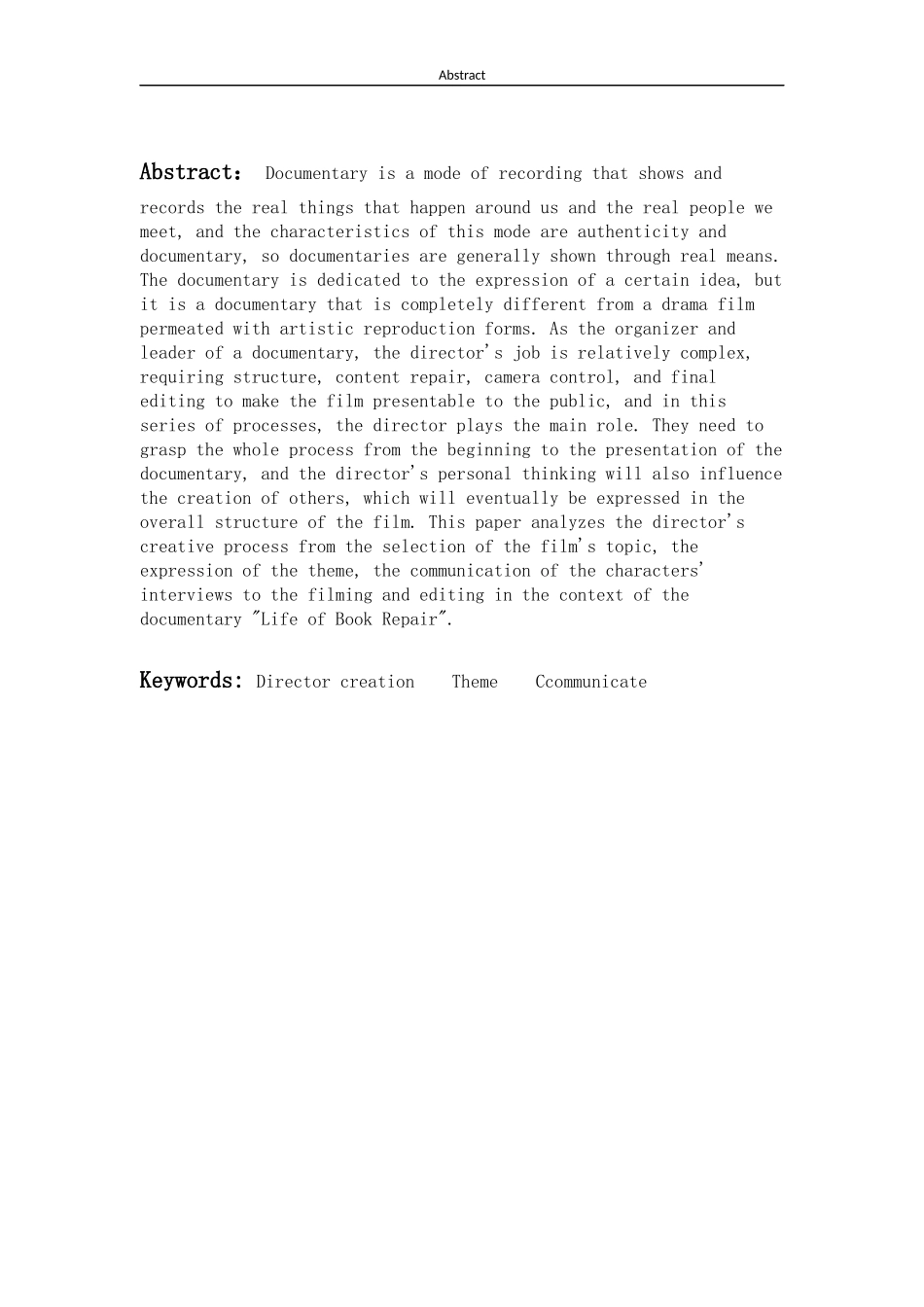 Abstract

Abstract: Documentary is a mode of recording that shows and records the real things that happen around us and the real people we meet, and the characteristics of this mode are authenticity and documentary, so documentaries are generally shown through real means. The documentary is dedicated to the expression of a certain idea, but it is a documentary that is completely different from a drama film permeated with artistic reproduction forms. As the organizer and leader of a documentary, the director's job is relatively complex, requiring structure, content repair, camera control, and final editing to make the film presentable to the public, and in this series of processes, the director plays the main role. They need to grasp the whole process from the beginning to the presentation of the documentary, and the director's personal thinking will also influence the creation of others, which will eventually be expressed in the overall structure of the film. This paper analyzes the director's creative process from the selection of the film's topic, the expression of the theme, the communication of the characters' interviews to the filming and editing in the context of the documentary "Life of Book Repair".

Keywords: Director creation Theme Ccommunicate